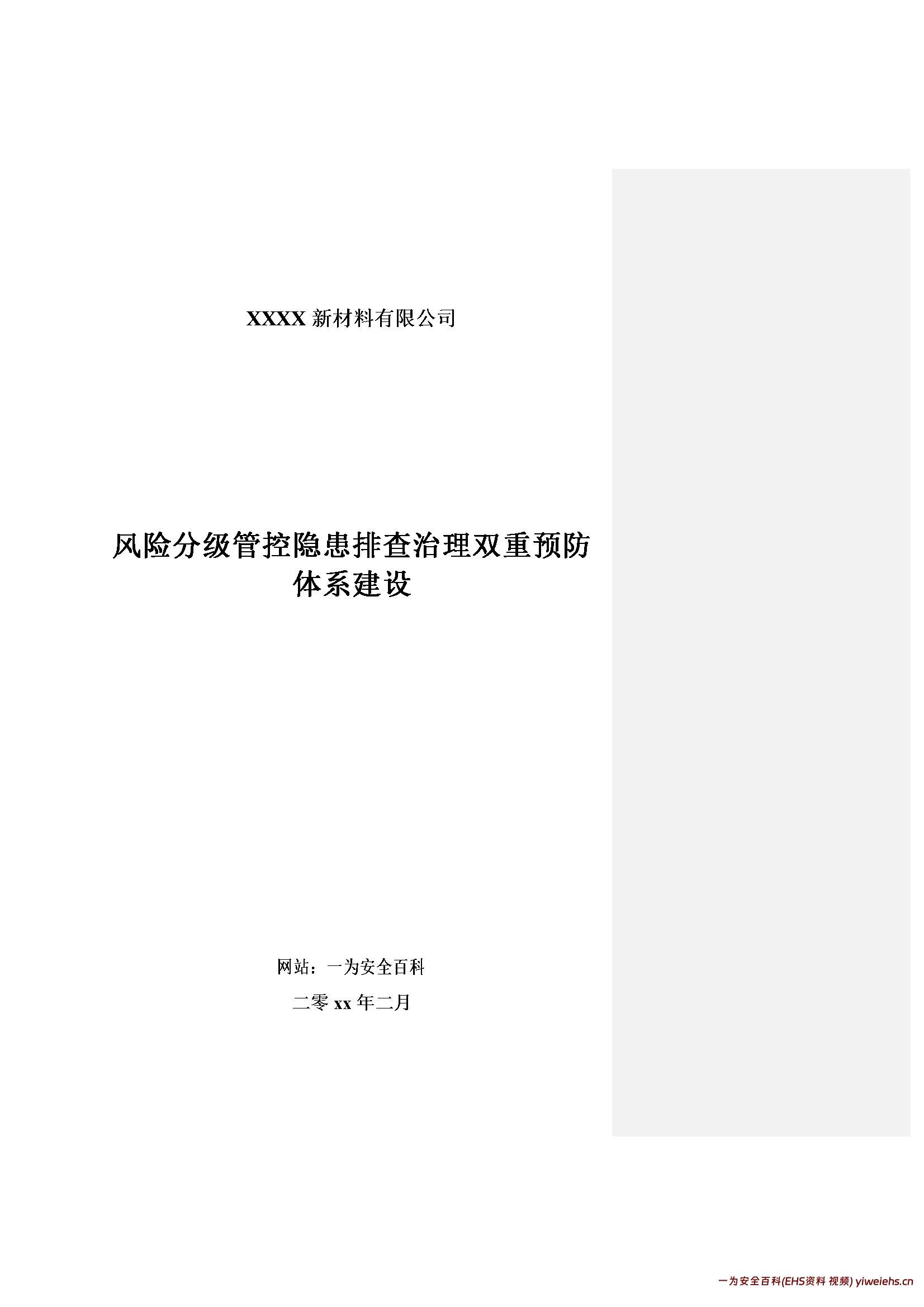 XXXX 新材料有限公司

风险分级管控隐患排查治理双重预防体系建设

网站：一为安全百科

二零 xx 年二月

一为安全百科(EHS资料 视频) yiweiehs.cn